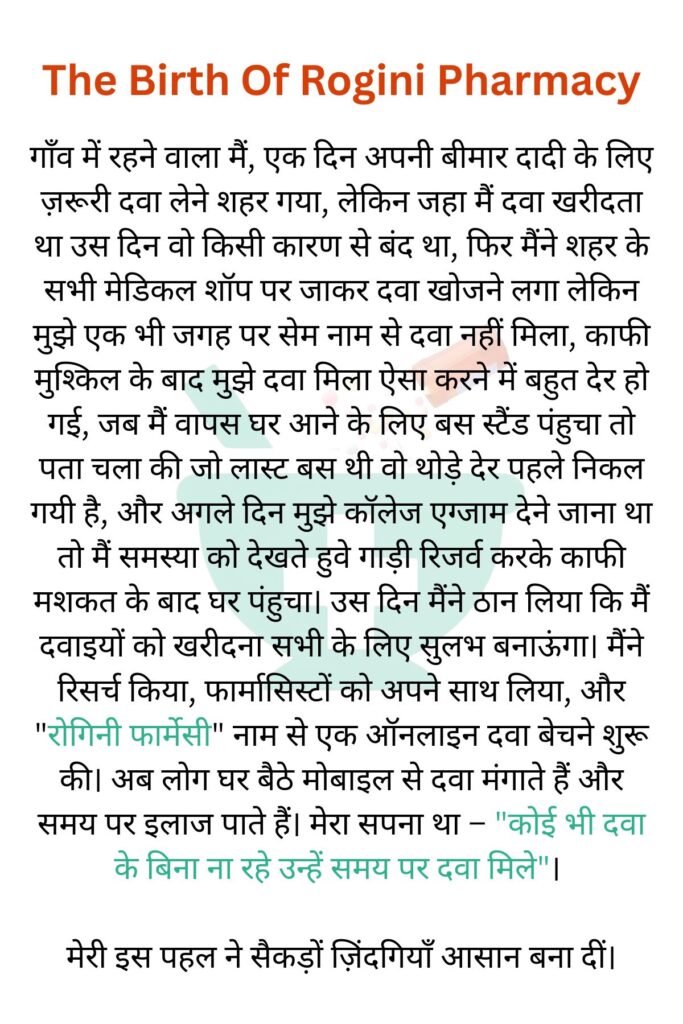 The Birth Of Rogini Pharmacy

गाँव में रहने वाला मैं, एक दिन अपनी बीमार दादी के लिए ज़रूरी दवा लेने शहर गया, लेकिन जहा मैं दवा खरीदता था उस दिन वो किसी कारण से बंद था, फिर मैंने शहर के सभी मेडिकल शॉप पर जाकर दवा खोजने लगा लेकिन मुझे एक भी जगह पर सेम नाम से दवा नहीं मिला, काफी मुश्किल के बाद मुझे दवा मिला ऐसा करने में बहुत देर हो गई, जब मैं वापस घर आने के लिए बस स्टैंड पंहुचा तो पता चला की जो लास्ट बस थी वो थोड़े देर पहले निकल गयी है, और अगले दिन मुझे कॉलेज एग्जाम देने जाना था तो मैं समस्या को देखते हुवे गाड़ी रिजर्व करके काफी मशकत के बाद घर पंहुचा। उस दिन मैंने ठान लिया कि मैं दवाइयों को खरीदना सभी के लिए सुलभ बनाऊंगा। मैंने रिसर्च किया, फार्मासिस्टों को अपने साथ लिया, और "रोगिनी फार्मेसी" नाम से एक ऑनलाइन दवा बेचने शुरू की। अब लोग घर बैठे मोबाइल से दवा मंगाते हैं और समय पर इलाज पाते हैं। मेरा सपना था – "कोई भी दवा के बिना ना रहे उन्हें समय पर दवा मिले"।

मेरी इस पहल ने सैकड़ों ज़िंदगियाँ आसान बना दीं।